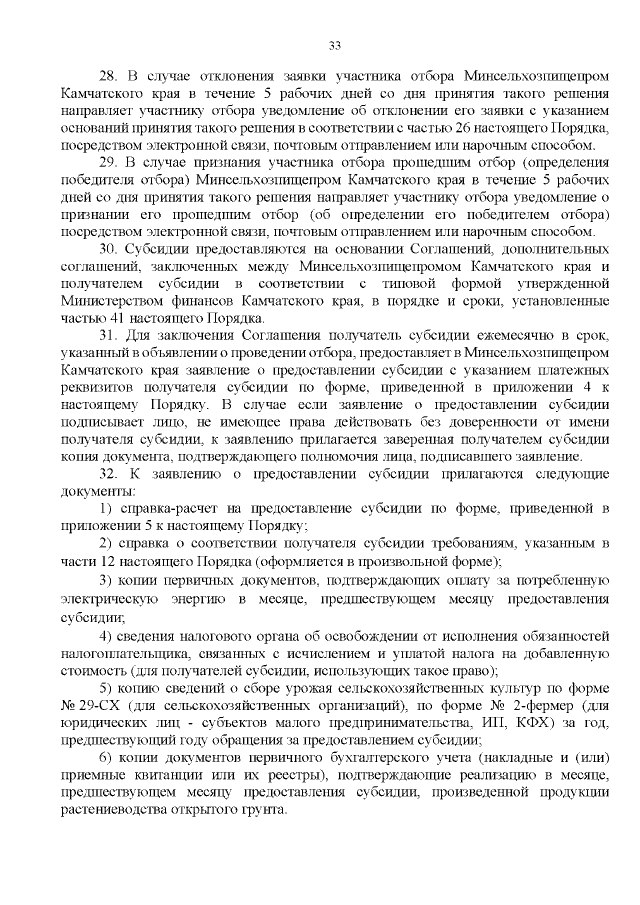 33

28. В случае отклонения заявки участника отбора Минсельхозпищепром Камчатского края в течение 5 рабочих дней со дня принятия такого решения направляет участнику отбора уведомление об отклонении его заявки с указанием оснований принятия такого решения в соответствии с частью 26 настоящего Порядка, посредством электронной связи, почтовым отправлением или нарочным способом.

29. В случае признания участника отбора прошедшим отбор (определения победителя отбора) Минсельхозпищепром Камчатского края в течение 5 рабочих дней со дня принятия такого решения направляет участнику отбора уведомление о признании его прошедшим отбор (об определении его победителем отбора) посредством электронной связи, почтовым отправлением или нарочным способом.

30. Субсидии предоставляются на основании Соглашений, дополнительных соглашений, заключенных между Минсельхозпищепромом Камчатского края и получателем субсидии в соответствии с типовой формой утвержденной Министерством финансов Камчатского края, в порядке и сроки, установленные частью 41 настоящего Порядка.

31. Для заключения Соглашения получатель субсидии ежемесячно в срок, указанный в объявлении о проведении отбора, предоставляет в Минсельхозпищепром Камчатского края заявление о предоставлении субсидии с указанием платежных реквизитов получателя субсидии по форме, приведенной в приложении 4 к настоящему Порядку. В случае если заявление о предоставлении субсидии подписывает лицо, не имеющее права действовать без доверенности от имени получателя субсидии, к заявлению прилагается заверенная получателем субсидии копия документа, подтверждающего полномочия лица, подписавшего заявление.

32. К заявлению о предоставлении субсидии прилагаются следующие документы:

1) справка-расчет на предоставление субсидии по форме, приведенной в приложении 5 к настоящему Порядку;

2) справка о соответствии получателя субсидии требованиям, указанным в части 12 настоящего Порядка (оформляется в произвольной форме);

3) копии первичных документов, подтверждающих оплату за потребленную электрическую энергию в месяце, предшествующем месяцу предоставления субсидии;

4) сведения налогового органа об освобождении от исполнения обязанностей налогоплательщика, связанных с исчислением и уплатой налога на добавленную стоимость (для получателей субсидии, использующих такое право);

5) копию сведений о сборе урожая сельскохозяйственных культур по форме № 29-СХ (для сельскохозяйственных организаций), по форме № 2-фермер (для юридических лиц - субъектов малого предпринимательства, ИП, КФХ) за год, предшествующий году обращения за предоставлением субсидии;

6) копии документов первичного бухгалтерского учета (накладные и (или) приемные квитанции или их реестры), подтверждающие реализацию в месяце, предшествующем месяцу предоставления субсидии, произведенной продукции растениеводства открытого грунта.